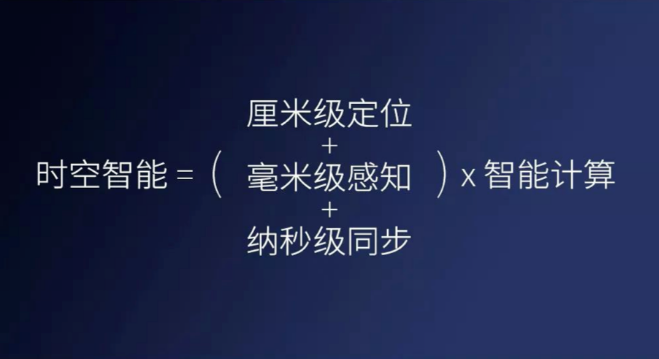 时空智能 = ( 厘米级定位 + 毫米级感知 + 纳秒级同步 ) x 智能计算